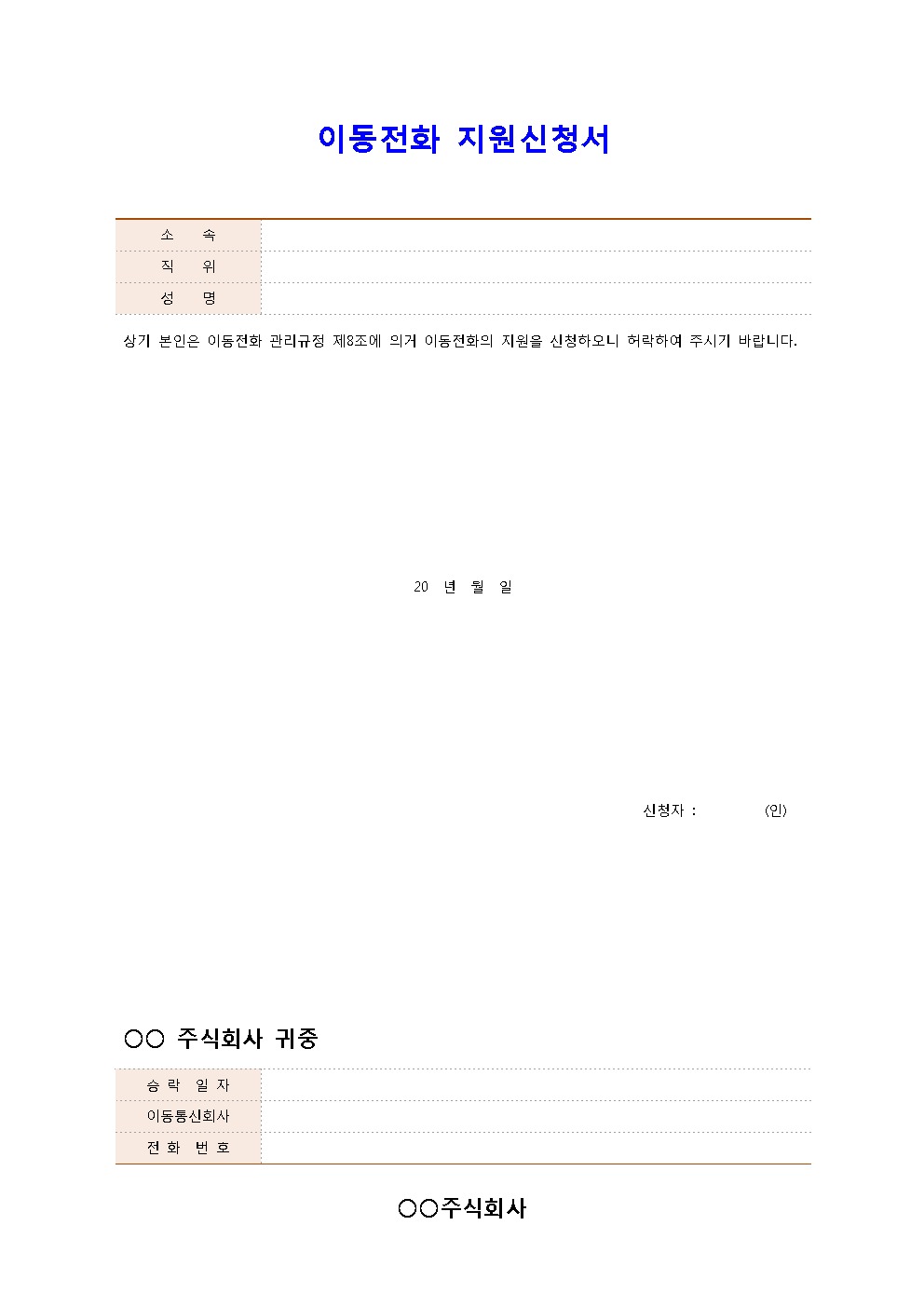 이동전화 지원신청서

| 소 속 | |
|---|---|
| 직 위 | |
| 성 명 | |

상기 본인은 이동전화 관리규정 제8조에 의거 이동전화의 지원을 신청하오니 허락하여 주시기 바랍니다.

20 년 월 일

신청자 : (인)

○○ 주식회사 귀중

| 승 락 일 자 | |
|---|---|
| 이동통신회사 | |
| 전 화 번 호 | |

○○주식회사